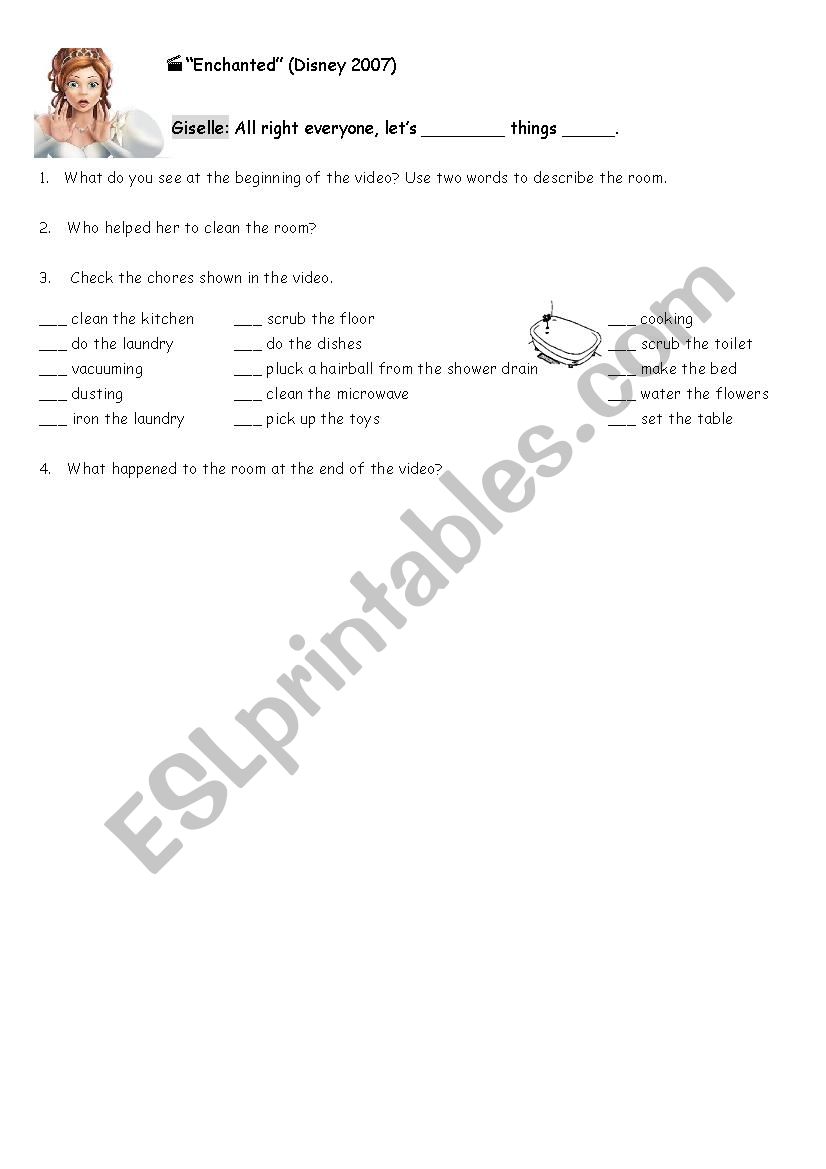 “Enchanted” (Disney 2007)

Giselle: All right everyone, let’s ________ things _____.

1. What do you see at the beginning of the video? Use two words to describe the room.

2. Who helped her to clean the room?

3. Check the chores shown in the video.

___ clean the kitchen
___ do the laundry
___ vacuuming
___ dusting
___ iron the laundry

___ scrub the floor
___ do the dishes
___ pluck a hairball from the shower drain
___ clean the microwave
___ pick up the toys

___ cooking
___ scrub the toilet
___ make the bed
___ water the flowers
___ set the table

4. What happened to the room at the end of the video?

ESLprintables.com